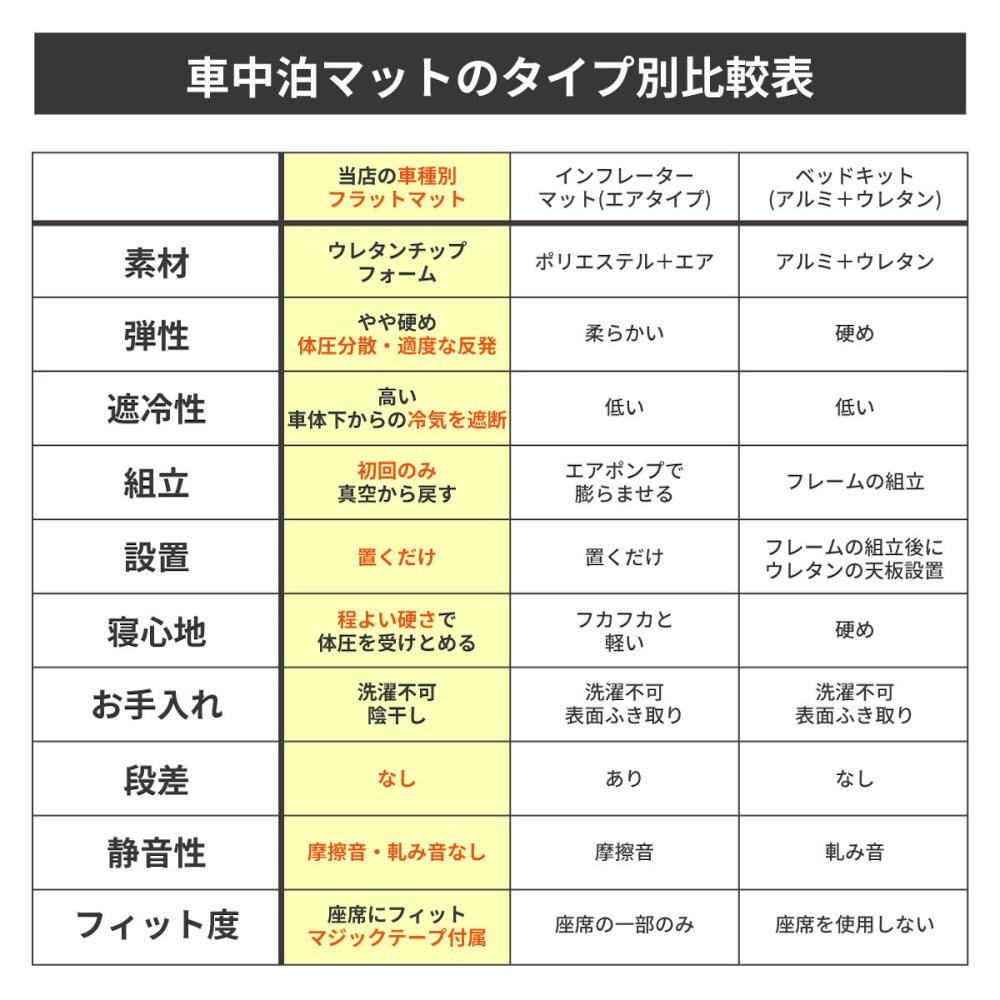 車中泊マットのタイプ別比較表

| | 当店の車種別 フラットマット | インフレーター マット(エアタイプ) | ベッドキット (アルミ+ウレタン) |
|---|---|---|---|
| 素材 | ウレタンチップ フォーム | ポリエステル+エア | アルミ+ウレタン |
| 弾性 | やや硬め 体圧分散・適度な反発 | 柔らかい | 硬め |
| 遮冷性 | 高い 車体下からの冷気を遮断 | 低い | 低い |
| 組立 | 初回のみ 真空から戻す | エアポンプで 膨らませる | フレームの組立 |
| 設置 | 置くだけ | 置くだけ | フレームの組立後に ウレタンの天板設置 |
| 寝心地 | 程よい硬さで 体圧を受けとめる | フカフカと 軽い | 硬め |
| お手入れ | 洗濯不可 陰干し | 洗濯不可 表面ふき取り | 洗濯不可 表面ふき取り |
| 段差 | なし | あり | なし |
| 静音性 | 摩擦音・軋み音なし | 摩擦音 | 軋み音 |
| フィット度 | 座席にフィット マジックテープ付属 | 座席の一部のみ | 座席を使用しない |